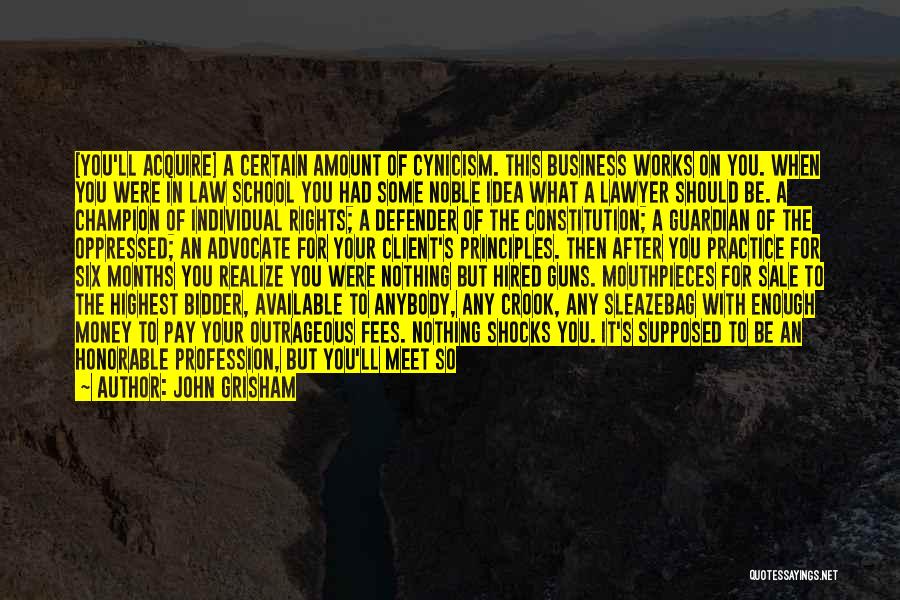 [YOU'LL ACQUIRE] A CERTAIN AMOUNT OF CYNICISM. THIS BUSINESS WORKS ON YOU. WHEN YOU WERE IN LAW SCHOOL YOU HAD SOME NOBLE IDEA WHAT A LAWYER SHOULD BE. A CHAMPION OF INDIVIDUAL RIGHTS; A DEFENDER OF THE CONSTITUTION; A GUARDIAN OF THE OPPRESSED; AN ADVOCATE FOR YOUR CLIENT'S PRINCIPLES. THEN AFTER YOU PRACTICE FOR SIX MONTHS YOU REALIZE YOU WERE NOTHING BUT HIRED GUNS. MOUTHPIECES FOR SALE TO THE HIGHEST BIDDER, AVAILABLE TO ANYBODY, ANY CROOK, ANY SLEAZEBAG WITH ENOUGH MONEY TO PAY YOUR OUTRAGEOUS FEES. NOTHING SHOCKS YOU. IT'S SUPPOSED TO BE AN HONORABLE PROFESSION, BUT YOU'LL MEET SO

— AUTHOR: JOHN GRISHAM

QUOTESSAYINGS.NET